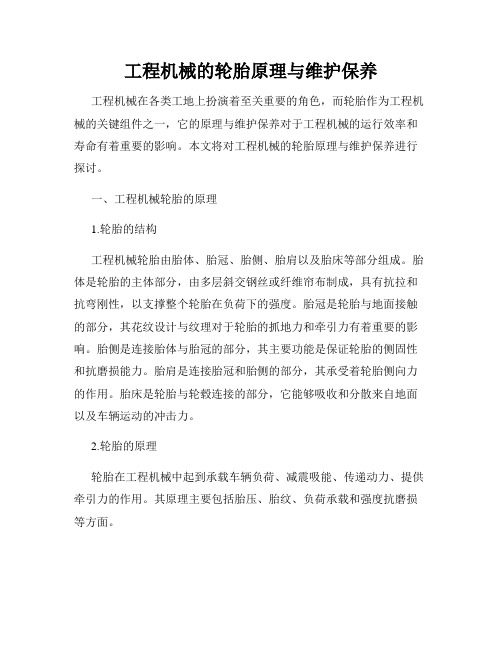 工程机械的轮胎原理与维护保养

工程机械在各类工地上扮演着至关重要的角色，而轮胎作为工程机械的关键组件之一，它的原理与维护保养对于工程机械的运行效率和寿命有着重要的影响。本文将对工程机械的轮胎原理与维护保养进行探讨。

一、工程机械轮胎的原理

1.轮胎的结构

工程机械轮胎由胎体、胎冠、胎侧、胎肩以及胎床等部分组成。胎体是轮胎的主体部分，由多层斜交钢丝或纤维帘布制成，具有抗拉和抗弯刚性，以支撑整个轮胎在负荷下的强度。胎冠是轮胎与地面接触的部分，其花纹设计与纹理对于轮胎的抓地力和牵引力有着重要的影响。胎侧是连接胎体与胎冠的部分，其主要功能是保证轮胎的侧固性和抗磨损能力。胎肩是连接胎冠和胎侧的部分，其承受着轮胎侧向力的作用。胎床是轮胎与轮毂连接的部分，它能够吸收和分散来自地面以及车辆运动的冲击力。

2.轮胎的原理

轮胎在工程机械中起到承载车辆负荷、减震吸能、传递动力、提供牵引力的作用。其原理主要包括胎压、胎纹、负荷承载和强度抗磨损等方面。